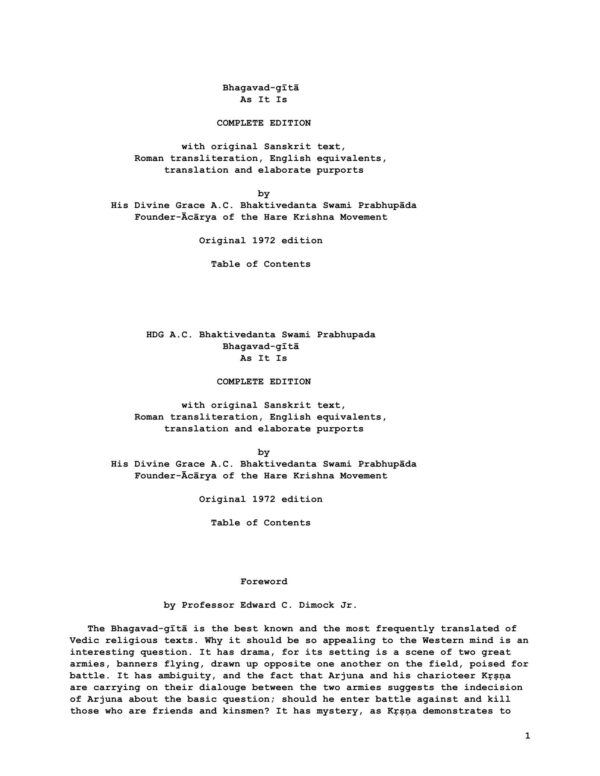 Bhagavad-gītā
As It Is

COMPLETE EDITION

with original Sanskrit text,
Roman transliteration, English equivalents,
translation and elaborate purports

by
His Divine Grace A.C. Bhaktivedanta Swami Prabhupāda
Founder-Ācārya of the Hare Krishna Movement

Original 1972 edition

Table of Contents

HDG A.C. Bhaktivedanta Swami Prabhupada
Bhagavad-gītā
As It Is

COMPLETE EDITION

with original Sanskrit text,
Roman transliteration, English equivalents,
translation and elaborate purports

by
His Divine Grace A.C. Bhaktivedanta Swami Prabhupāda
Founder-Ācārya of the Hare Krishna Movement

Original 1972 edition

Table of Contents

Foreword

by Professor Edward C. Dimock Jr.

The Bhagavad-gītā is the best known and the most frequently translated of Vedic religious texts. Why it should be so appealing to the Western mind is an interesting question. It has drama, for its setting is a scene of two great armies, banners flying, drawn up opposite one another on the field, poised for battle. It has ambiguity, and the fact that Arjuna and his charioteer Kṛṣṇa are carrying on their dialouge between the two armies suggests the indecision of Arjuna about the basic question; should he enter battle against and kill those who are friends and kinsmen? It has mystery, as Kṛṣṇa demonstrates to

1